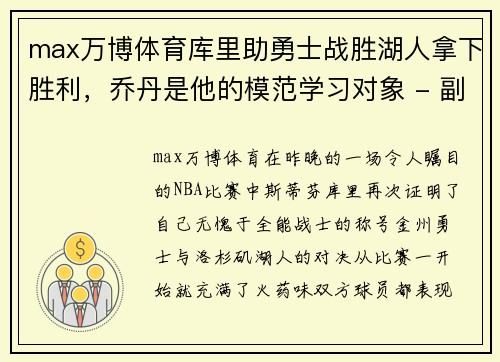 max万博体育库里助勇士战胜湖人拿下胜利，乔丹是他的模范学习对象 - 副

max万博体育在昨晚的一场令人瞩目的NBA比赛中斯蒂芬库里再次证明了自己无愧于全能战士的称号金州勇士与洛杉矶湖人的对决从比赛一开始就充满了火药味双方球员都表现

$